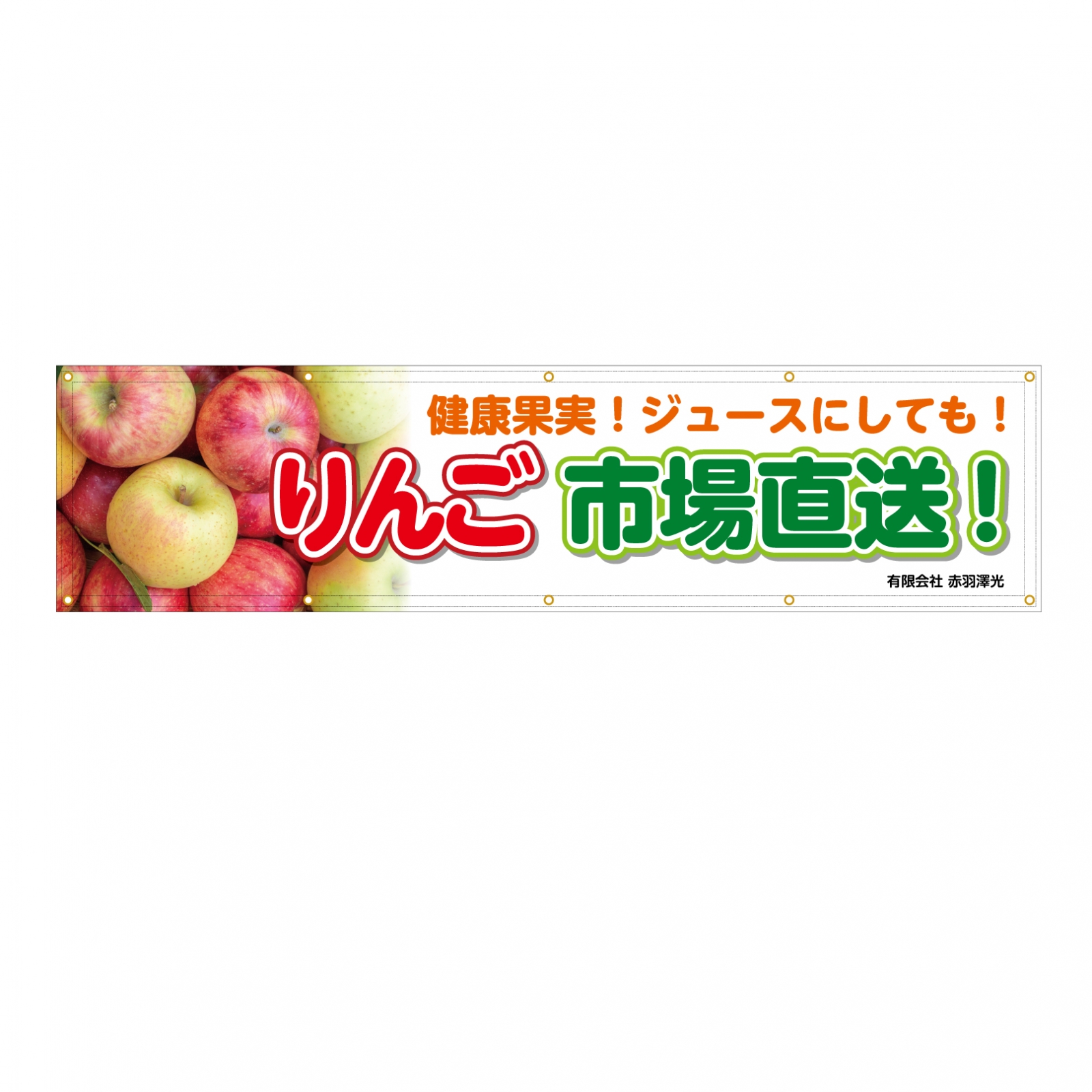 健康果実！ジュースにしても！

りんご 市場直送！

有限会社 赤羽澤光